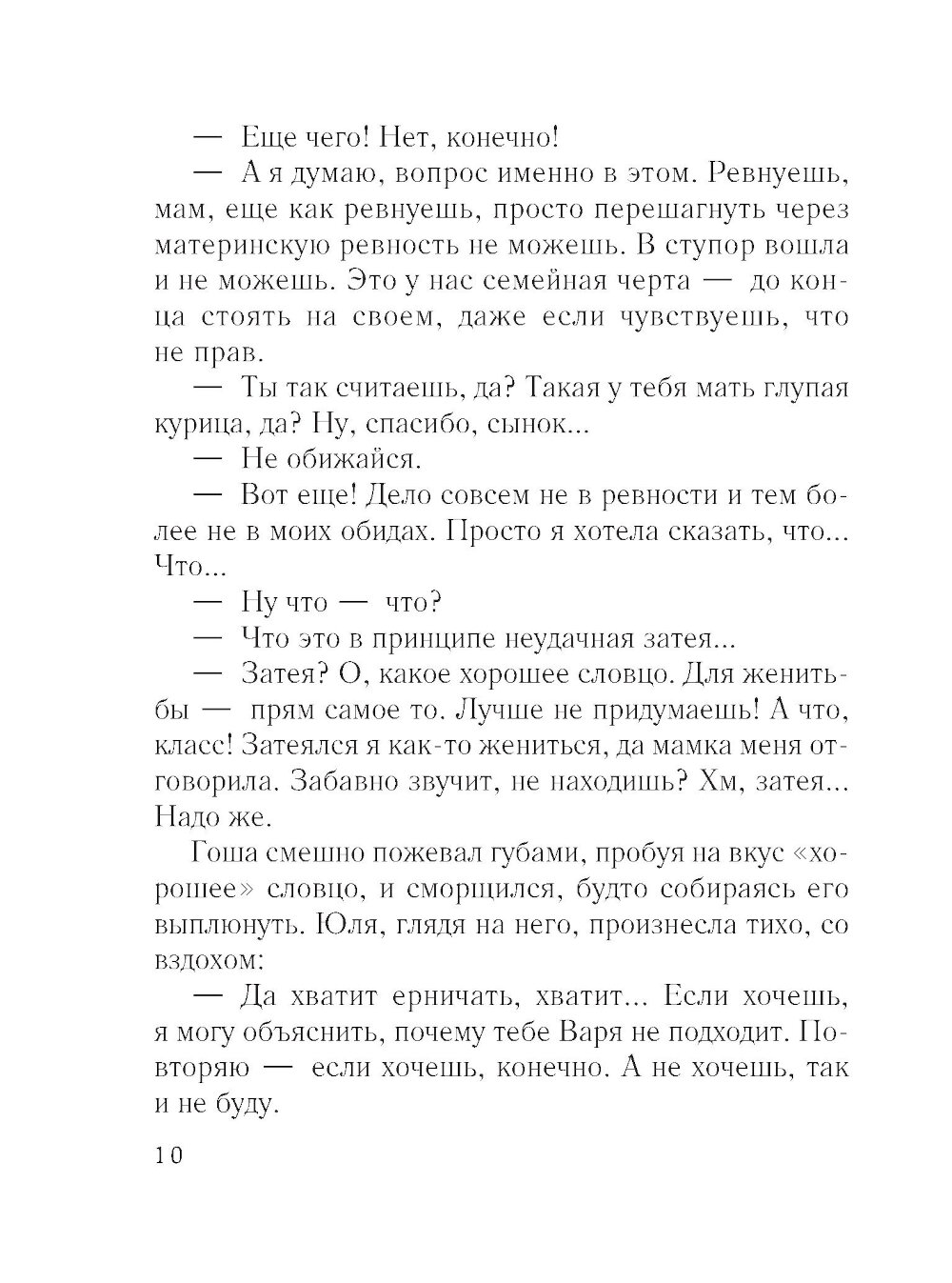 — Еще чего! Нет, конечно!

— А я думаю, вопрос именно в этом. Ревнуешь, мам, еще как ревнуешь, просто перешагнуть через материнскую ревность не можешь. В ступор вошла и не можешь. Это у нас семейная черта — до конца стоять на своем, даже если чувствуешь, что не прав.

— Ты так считаешь, да? Такая у тебя мать глупая курица, да? Ну, спасибо, сынок...

— Не обижайся.

— Вот еще! Дело совсем не в ревности и тем более не в моих обидах. Просто я хотела сказать, что... Что...

— Ну что — что?

— Что это в принципе неудачная затея...

— Затея? О, какое хорошее словцо. Для женитьбы — прям самое то. Лучше не придумаешь! А что, класс! Затеялся я как-то жениться, да мамка меня отговорила. Забавно звучит, не находишь? Хм, затея... Надо же.

Гоша смешно пожевал губами, пробуя на вкус «хорошее» словцо, и сморщился, будто собираясь его выплюнуть. Юля, глядя на него, произнесла тихо, со вздохом:

— Да хватит ерничать, хватит... Если хочешь, я могу объяснить, почему тебе Варя не подходит. Повторяю — если хочешь, конечно. А не хочешь, так и не буду.

10